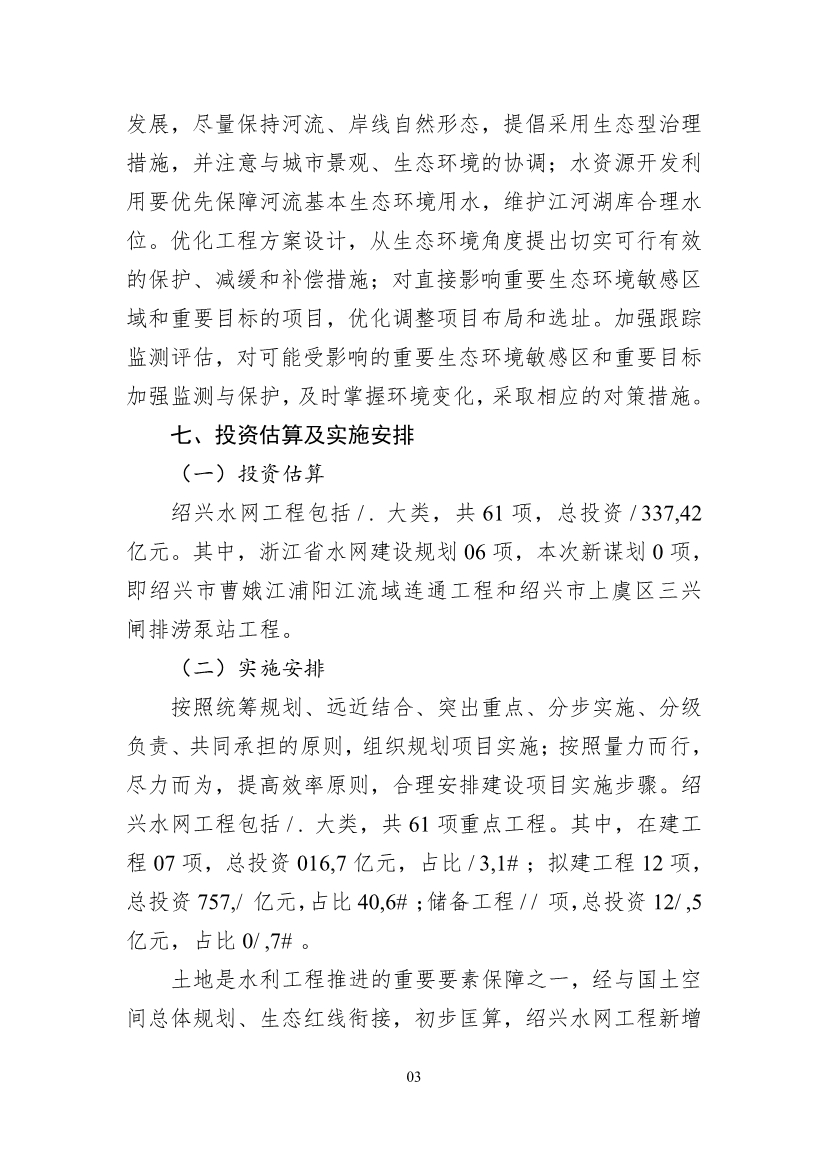 发展，尽量保持河流、岸线自然形态，提倡采用生态型治理措施，并注意与城市景观、生态环境的协调；水资源开发利用要优先保障河流基本生态环境用水，维护江河湖库合理水位。优化工程方案设计，从生态环境角度提出切实可行有效的保护、减缓和补偿措施；对直接影响重要生态环境敏感区域和重要目标的项目，优化调整项目布局和选址。加强跟踪监测评估，对可能受影响的重要生态环境敏感区和重要目标加强监测与保护，及时掌握环境变化，采取相应的对策措施。

七、投资估算及实施安排

（一）投资估算

绍兴水网工程包括 /. 大类，共 61 项，总投资 / 337,42 亿元。其中，浙江省水网建设规划 06 项，本次新谋划 0 项，即绍兴市曹娥江浦阳江流域连通工程和绍兴市上虞区三兴闸排涝泵站工程。

（二）实施安排

按照统筹规划、远近结合、突出重点、分步实施、分级负责、共同承担的原则，组织规划项目实施；按照量力而行，尽力而为，提高效率原则，合理安排建设项目实施步骤。绍兴水网工程包括 /. 大类，共 61 项重点工程。其中，在建工程 07 项，总投资 016,7 亿元，占比 / 3,1# ；拟建工程 12 项，总投资 757,/ 亿元，占比 40,6# ；储备工程 / / 项，总投资 12/ ,5 亿元，占比 0/ ,7# 。

土地是水利工程推进的重要要素保障之一，经与国土空间总体规划、生态红线衔接，初步匡算，绍兴水网工程新增

03